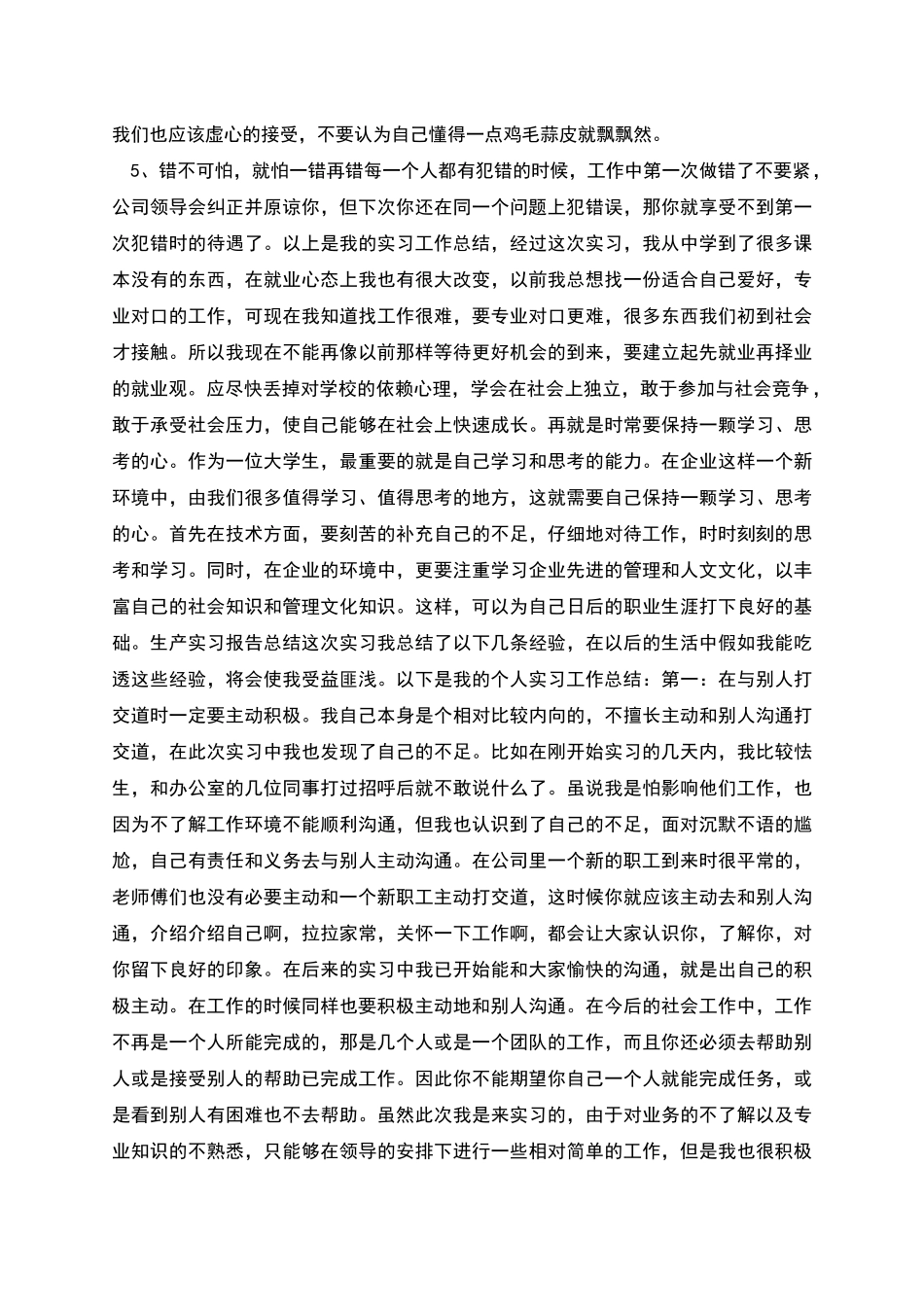 我们也应该虚心的接受，不要认为自己懂得一点鸡毛蒜皮就飘飘然。

5、错不可怕，就怕一错再错每一个人都有犯错的时候，工作中第一次做错了不要紧，公司领导会纠正并原谅你，但下次你还在同一个问题上犯错误，那你就享受不到第一次犯错时的待遇了。以上是我的实习工作总结，经过这次实习，我从中学到了很多课本没有的东西，在就业心态上我也有很大改变，以前我总想找一份适合自己爱好，专业对口的工作，可现在我知道找工作很难，要专业对口更难，很多东西我们初到社会才接触。所以我现在不能再像以前那样等待更好机会的到来，要建立起先就业再择业的就业观。应尽快丢掉对学校的依赖心理，学会在社会上独立，敢于参加与社会竞争，敢于承受社会压力，使自己能够在社会上快速成长。再就是时常要保持一颗学习、思考的心。作为一位大学生，最重要的就是自己学习和思考的能力。在企业这样一个新环境中，由我们很多值得学习、值得思考的地方，这就需要自己保持一颗学习、思考的心。首先在技术方面，要刻苦的补充自己的不足，仔细地对待工作，时时刻刻的思考和学习。同时，在企业的环境中，更要注重学习企业先进的管理和人文文化，以丰富自己的社会知识和管理文化知识。这样，可以为自己日后的职业生涯打下良好的基础。生产实习报告总结这次实习我总结了以下几条经验，在以后的生活中假如我能吃透这些经验，将会使我受益匪浅。以下是我的个人实习工作总结：第一：在与别人打交道时一定要主动积极。我自己本身是个相对比较内向的，不擅长主动和别人沟通打交道，在此次实习中我也发现了自己的不足。比如在刚开始实习的几天内，我比较怯生，和办公室的几位同事打过招呼后就不敢说什么了。虽说我是怕影响他们工作，也因为不了解工作环境不能顺利沟通，但我也认识到了自己的不足，面对沉默不语的尴尬，自己有责任和义务去与别人主动沟通。在公司里一个新的职工到来时很平常的，老师傅们也没有必要主动和一个新职工主动打交道，这时候你就应该主动去和别人沟通，介绍介绍自己啊，拉拉家常，关怀一下工作啊，都会让大家认识你，了解你，对你留下良好的印象。在后来的实习中我已开始能和大家愉快的沟通，就是出自己的积极主动。在工作的时候同样也要积极主动地和别人沟通。在今后的社会工作中，工作不再是一个人所能完成的，那是几个人或是一个团队的工作，而且你还必须去帮助别人或是接受别人的帮助已完成工作。因此你不能期望你自己一个人就能完成任务，或是看到别人有困难也不去帮助。虽然此次我是来实习的，由于对业务的不了解以及专业知识的不熟悉，只能够在领导的安排下进行一些相对简单的工作，但是我也很积极